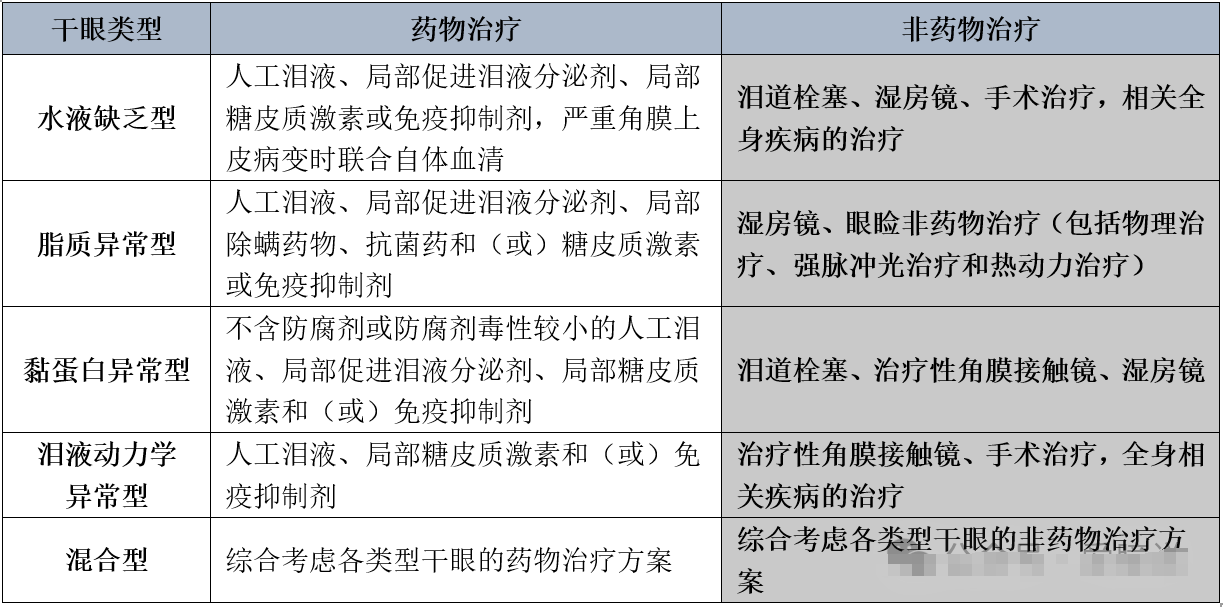 | 干眼类型 | 药物治疗 | 非药物治疗 |
|---|---|---|
| 水液缺乏型 | 人工泪液、局部促进泪液分泌剂、局部糖皮质激素或免疫抑制剂，严重角膜上皮病变时联合自体血清 | 泪道栓塞、湿房镜、手术治疗，相关全身疾病的治疗 |
| 脂质异常型 | 人工泪液、局部促进泪液分泌剂、局部除螨药物、抗菌药和（或）糖皮质激素或免疫抑制剂 | 湿房镜、眼睑非药物治疗（包括物理治疗、强脉冲光治疗和热动力治疗） |
| 黏蛋白异常型 | 不含防腐剂或防腐剂毒性较小的人工泪液、局部促进泪液分泌剂、局部糖皮质激素和（或）免疫抑制剂 | 泪道栓塞、治疗性角膜接触镜、湿房镜 |
| 泪液动力学异常型 | 人工泪液、局部糖皮质激素和（或）免疫抑制剂 | 治疗性角膜接触镜、手术治疗，全身相关疾病的治疗 |
| 混合型 | 综合考虑各类型干眼的药物治疗方案 | 综合考虑各类型干眼的非药物治疗方案 |